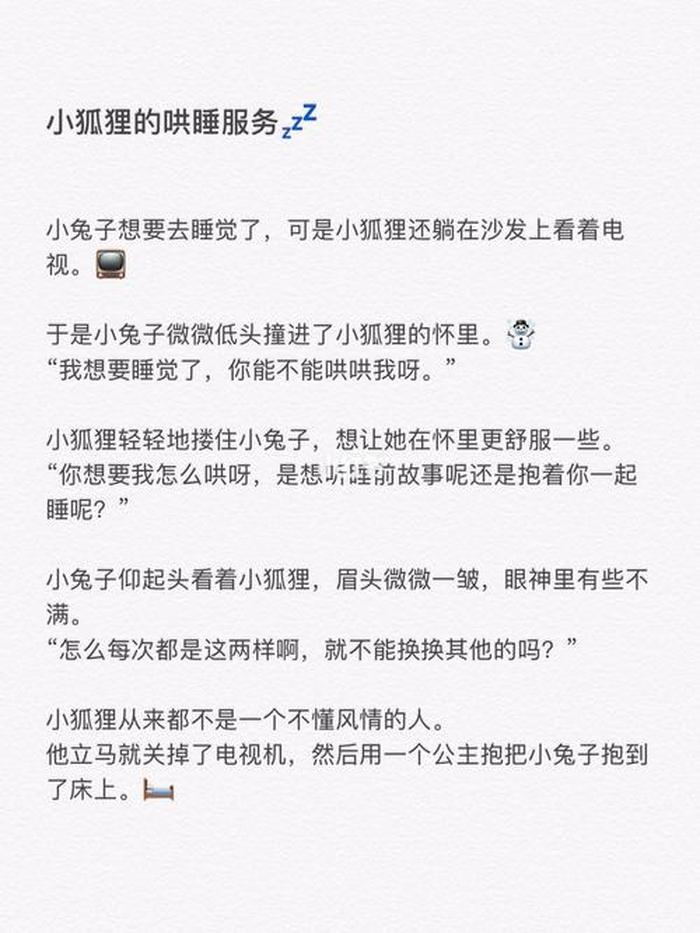 小狐狸的哄睡服务💤

小兔子想要去睡觉了，可是小狐狸还躺在沙发上看着电视。📺

于是小兔子微微低头撞进了小狐狸的怀里。☃️
“我想要睡觉了，你能不能哄哄我呀。”

小狐狸轻轻地搂住小兔子，想让她在怀里更舒服一些。
“你想要我怎么哄呀，是想听睡前故事呢还是抱着你一起睡呢？”

小兔子仰起头看着小狐狸，眉头微微一皱，眼神里有些不满。
“怎么每次都是这两样啊，就不能换换其他的吗？”

小狐狸从来都不是一个不懂风情的人。
他立马就关掉了电视机，然后用一个公主抱把小兔子抱到了床上。🛏️